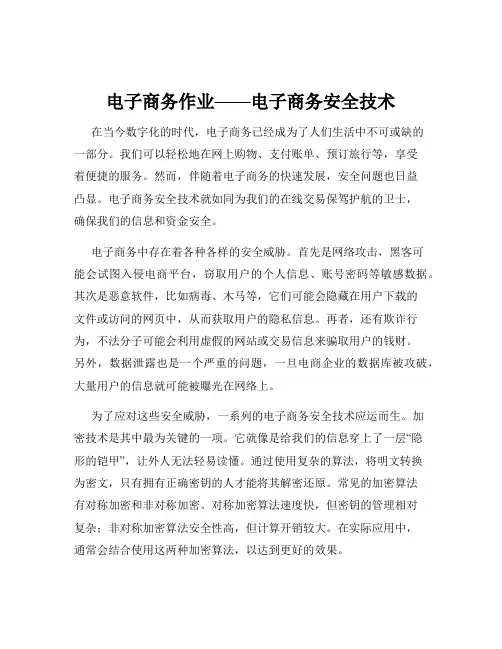 电子商务作业——电子商务安全技术

在当今数字化的时代，电子商务已经成为了人们生活中不可或缺的一部分。我们可以轻松地在网上购物、支付账单、预订旅行等，享受着便捷的服务。然而，伴随着电子商务的快速发展，安全问题也日益凸显。电子商务安全技术就如同为我们的在线交易保驾护航的卫士，确保我们的信息和资金安全。

电子商务中存在着各种各样的安全威胁。首先是网络攻击，黑客可能会试图入侵电商平台，窃取用户的个人信息、账号密码等敏感数据。其次是恶意软件，比如病毒、木马等，它们可能会隐藏在用户下载的文件或访问的网页中，从而获取用户的隐私信息。再者，还有欺诈行为，不法分子可能会利用虚假的网站或交易信息来骗取用户的钱财。另外，数据泄露也是一个严重的问题，一旦电商企业的数据库被攻破，大量用户的信息就可能被曝光在网络上。

为了应对这些安全威胁，一系列的电子商务安全技术应运而生。加密技术是其中最为关键的一项。它就像是给我们的信息穿上了一层“隐形的铠甲”，让外人无法轻易读懂。通过使用复杂的算法，将明文转换为密文，只有拥有正确密钥的人才能将其解密还原。常见的加密算法有对称加密和非对称加密。对称加密算法速度快，但密钥的管理相对复杂；非对称加密算法安全性高，但计算开销较大。在实际应用中，通常会结合使用这两种加密算法，以达到更好的效果。